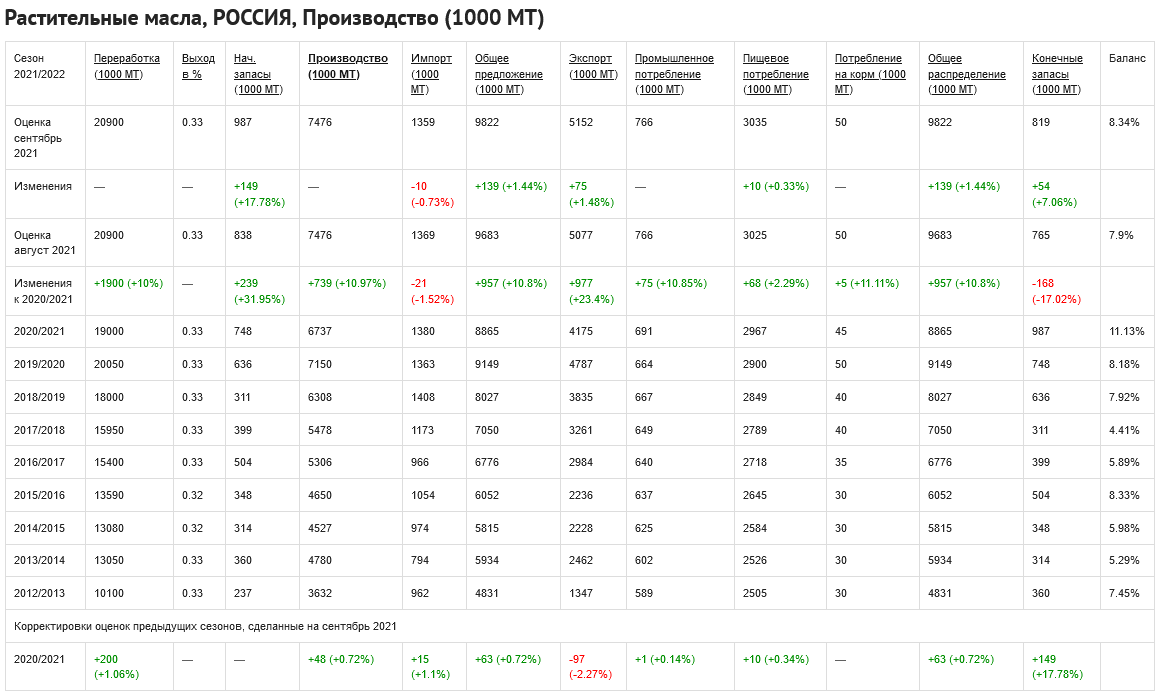 Растительные масла, РОССИЯ, Производство (1000 МТ)

| Сезон 2021/2022 | Переработка (1000 МТ) | Выход в % | Нач. запасы (1000 МТ) | Производство (1000 МТ) | Импорт (1000 МТ) | Общее предложение (1000 МТ) | Экспорт (1000 МТ) | Промышленное потребление (1000 МТ) | Пищевое потребление (1000 МТ) | Потребление на корм (1000 МТ) | Общее распределение (1000 МТ) | Конечные запасы (1000 МТ) | Баланс |
|---|---|---|---|---|---|---|---|---|---|---|---|---|---|
| Оценка сентябрь 2021 | 20900 | 0.33 | 987 | 7476 | 1359 | 9822 | 5152 | 766 | 3035 | 50 | 9822 | 819 | 8.34% |
| Изменения | — | — | +149 (+17.78%) | — | -10 (-0.73%) | +139 (+1.44%) | +75 (+1.48%) | — | +10 (+0.33%) | — | +139 (+1.44%) | +54 (+7.06%) | |
| Оценка август 2021 | 20900 | 0.33 | 838 | 7476 | 1369 | 9683 | 5077 | 766 | 3025 | 50 | 9683 | 765 | 7.9% |
| Изменения к 2020/2021 | +1900 (+10%) | — | +239 (+31.95%) | +739 (+10.97%) | -21 (-1.52%) | +957 (+10.8%) | +977 (+23.4%) | +75 (+10.85%) | +68 (+2.29%) | +5 (+11.11%) | +957 (+10.8%) | -168 (-17.02%) | |
| 2020/2021 | 19000 | 0.33 | 748 | 6737 | 1380 | 8865 | 4175 | 691 | 2967 | 45 | 8865 | 987 | 11.13% |
| 2019/2020 | 20050 | 0.33 | 636 | 7150 | 1363 | 9149 | 4787 | 664 | 2900 | 50 | 9149 | 748 | 8.18% |
| 2018/2019 | 18000 | 0.33 | 311 | 6308 | 1408 | 8027 | 3835 | 667 | 2849 | 40 | 8027 | 636 | 7.92% |
| 2017/2018 | 15950 | 0.33 | 399 | 5478 | 1173 | 7050 | 3261 | 649 | 2789 | 40 | 7050 | 311 | 4.41% |
| 2016/2017 | 15400 | 0.33 | 504 | 5306 | 966 | 6776 | 2984 | 640 | 2718 | 35 | 6776 | 399 | 5.89% |
| 2015/2016 | 13590 | 0.32 | 348 | 4650 | 1054 | 6052 | 2236 | 637 | 2645 | 30 | 6052 | 504 | 8.33% |
| 2014/2015 | 13080 | 0.32 | 314 | 4527 | 974 | 5815 | 2228 | 625 | 2584 | 30 | 5815 | 348 | 5.98% |
| 2013/2014 | 13050 | 0.33 | 360 | 4780 | 794 | 5934 | 2462 | 602 | 2526 | 30 | 5934 | 314 | 5.29% |
| 2012/2013 | 10100 | 0.33 | 237 | 3632 | 962 | 4831 | 1347 | 589 | 2505 | 30 | 4831 | 360 | 7.45% |
| Корректировки оценок предыдущих сезонов, сделанные на сентябрь 2021 | | | | | | | | | | | | | |
| 2020/2021 | +200 (+1.06%) | — | — | +48 (+0.72%) | +15 (+1.1%) | +63 (+0.72%) | -97 (-2.27%) | +1 (+0.14%) | +10 (+0.34%) | — | +63 (+0.72%) | +149 (+17.78%) | |